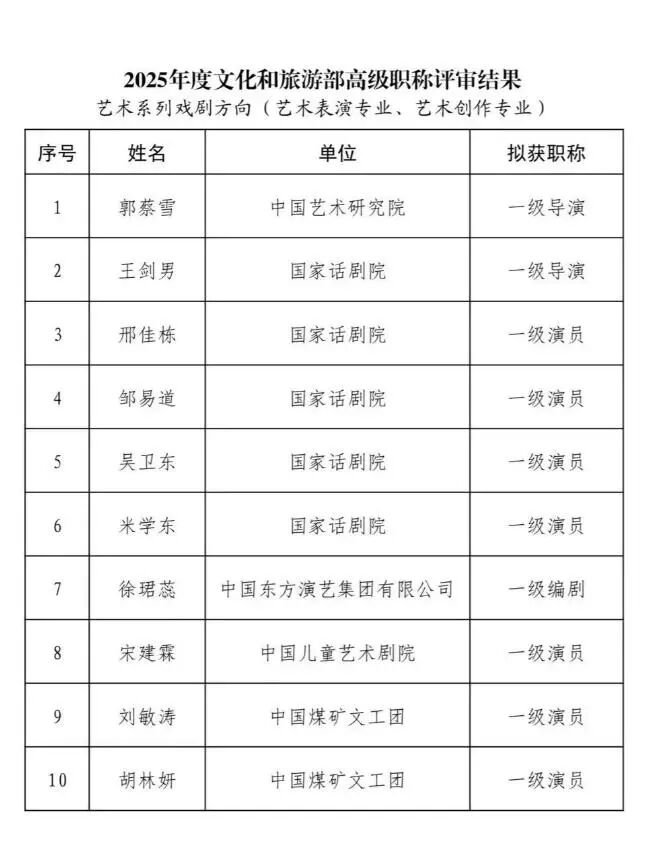 2025年度文化和旅游部高级职称评审结果

艺术系列戏剧方向（艺术表演专业、艺术创作专业）

| 序号 | 姓名 | 单位 | 拟获职称 |
|---|---|---|---|
| 1 | 郭蔡雪 | 中国艺术研究院 | 一级导演 |
| 2 | 王剑男 | 国家话剧院 | 一级导演 |
| 3 | 邢佳栋 | 国家话剧院 | 一级演员 |
| 4 | 邹易道 | 国家话剧院 | 一级演员 |
| 5 | 吴卫东 | 国家话剧院 | 一级演员 |
| 6 | 米学东 | 国家话剧院 | 一级演员 |
| 7 | 徐珺蕊 | 中国东方演艺集团有限公司 | 一级编剧 |
| 8 | 宋建霖 | 中国儿童艺术剧院 | 一级演员 |
| 9 | 刘敏涛 | 中国煤矿文工团 | 一级演员 |
| 10 | 胡林妍 | 中国煤矿文工团 | 一级演员 |